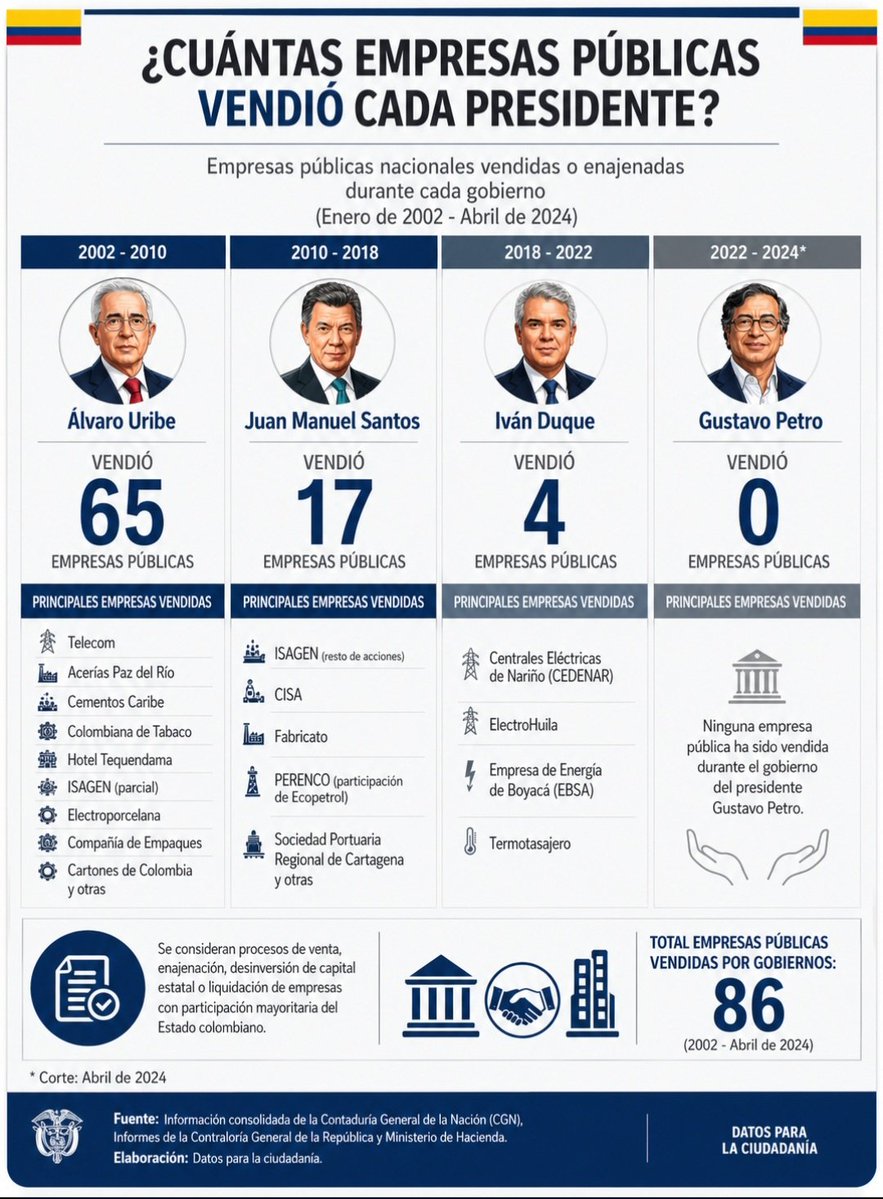 ¿CUÁNTAS EMPRESAS PÚBLICAS VENDIÓ CADA PRESIDENTE?

Empresas públicas nacionales vendidas o enajenadas durante cada gobierno (Enero de 2002 - Abril de 2024)

2002 - 2010

Álvaro Uribe

VENDIÓ
65
EMPRESAS PÚBLICAS

PRINCIPALES EMPRESAS VENDIDAS

Telecom
Acerías Paz del Río
Cementos Caribe
Colombiana de Tabaco
Hotel Tequendama
ISAGEN (parcial)
Electroporcelana
Compañía de Empaques
Cartones de Colombia y otras

2010 - 2018

Juan Manuel Santos

VENDIÓ
17
EMPRESAS PÚBLICAS

PRINCIPALES EMPRESAS VENDIDAS

ISAGEN (resto de acciones)
CISA
Fabricato
PERENCO (participación de Ecopetrol)
Sociedad Portuaria Regional de Cartagena y otras

2018 - 2022

Iván Duque

VENDIÓ
4
EMPRESAS PÚBLICAS

PRINCIPALES EMPRESAS VENDIDAS

Centrales Eléctricas de Nariño (CEDENAR)
ElectroHuila
Empresa de Energía de Boyacá (EBSA)
Termotasajero

2022 - 2024*

Gustavo Petro

VENDIÓ
0
EMPRESAS PÚBLICAS

PRINCIPALES EMPRESAS VENDIDAS

Ninguna empresa pública ha sido vendida durante el gobierno del presidente Gustavo Petro.

Se consideran procesos de venta, enajenación, desinversión de capital estatal o liquidación de empresas con participación mayoritaria del Estado colombiano.

TOTAL EMPRESAS PÚBLICAS VENDIDAS POR GOBIERNOS:
86
(2002 - Abril de 2024)

* Corte: Abril de 2024

Fuente: Información consolidada de la Contaduría General de la Nación (CGN), Informes de la Contraloría General de la República y Ministerio de Hacienda.
Elaboración: Datos para la ciudadanía.

DATOS PARA LA CIUDADANÍA